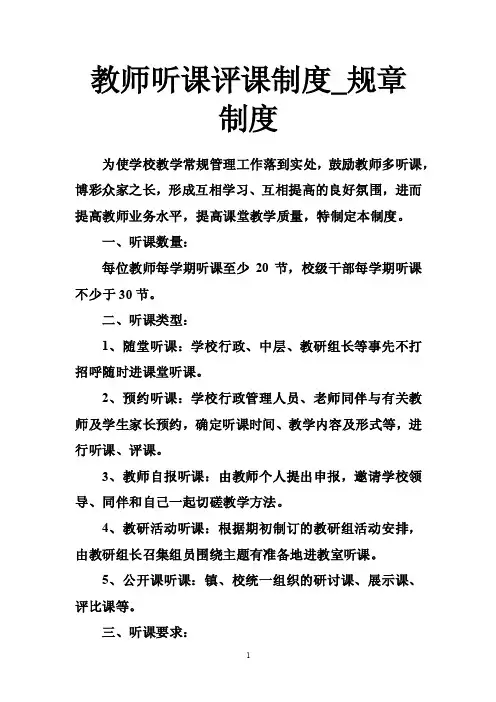 教师听课评课制度_规章制度

为使学校教学常规管理工作落到实处，鼓励教师多听课，博彩众家之长，形成互相学习、互相提高的良好氛围，进而提高教师业务水平，提高课堂教学质量，特制定本制度。

一、听课数量：

每位教师每学期听课至少 20 节，校级干部每学期听课不少于30节。

二、听课类型：

1、随堂听课：学校行政、中层、教研组长等事先不打招呼随时进课堂听课。

2、预约听课：学校行政管理人员、老师同伴与有关教师及学生家长预约，确定听课时间、教学内容及形式等，进行听课、评课。

3、教师自报听课：由教师个人提出申报，邀请学校领导、同伴和自己一起切磋教学方法。

4、教研活动听课：根据期初制订的教研组活动安排，由教研组长召集组员围绕主题有准备地进教室听课。

5、公开课听课：镇、校统一组织的研讨课、展示课、评比课等。

三、听课要求：

1